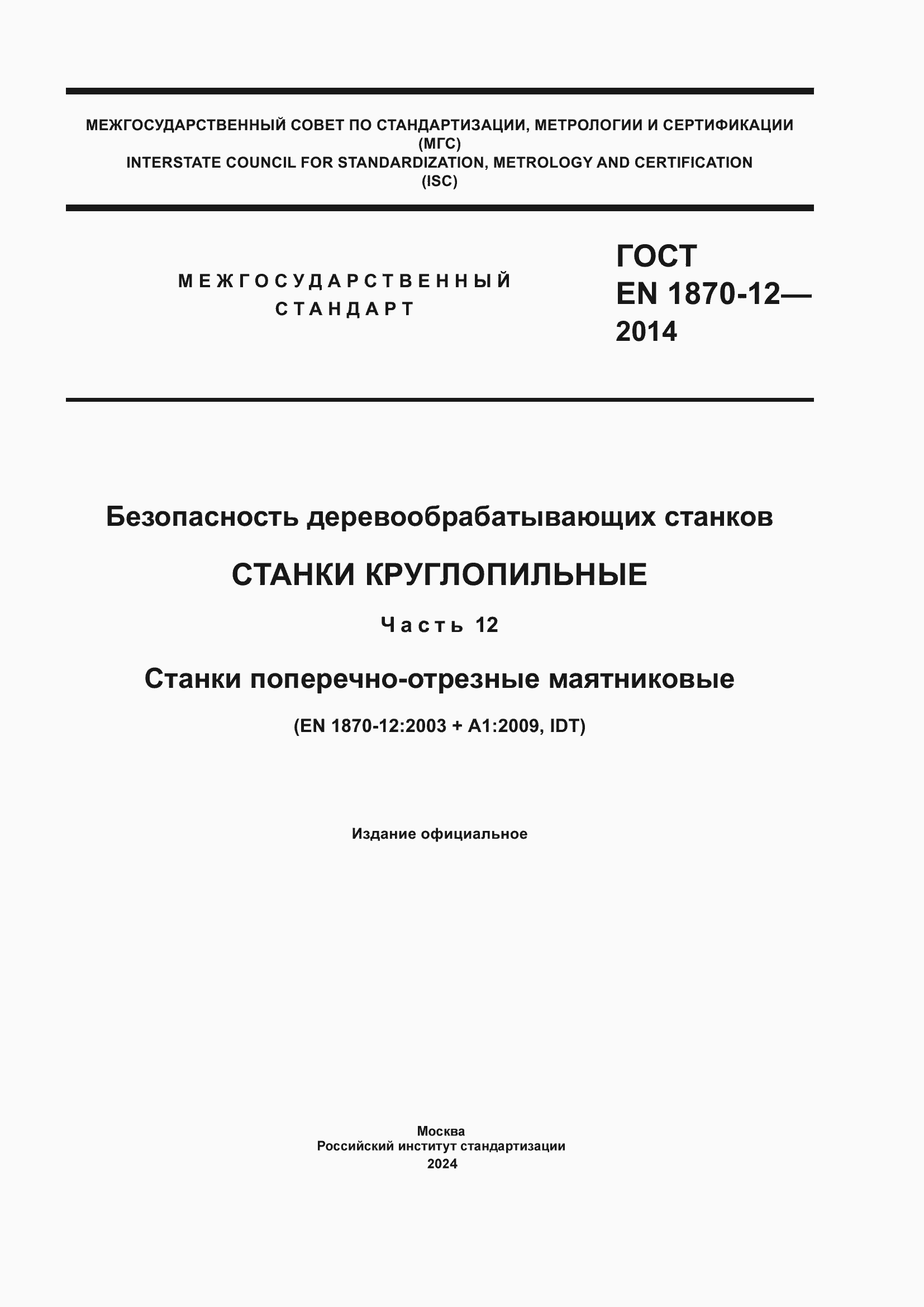 МЕЖГОСУДАРСТВЕННЫЙ СОВЕТ ПО СТАНДАРТИЗАЦИИ, МЕТРОЛОГИИ И СЕРТИФИКАЦИИ
(МГС)
INTERSTATE COUNCIL FOR STANDARDIZATION, METROLOGY AND CERTIFICATION
(ISC)

МЕЖГОСУДАРСТВЕННЫЙ
СТАНДАРТ

ГОСТ
EN 1870-12—
2014

Безопасность деревообрабатывающих станков

СТАНКИ КРУГЛОПИЛЬНЫЕ

Часть 12

Станки поперечно-отрезные маятниковые

(EN 1870-12:2003 + A1:2009, IDT)

Издание официальное

Москва
Российский институт стандартизации
2024